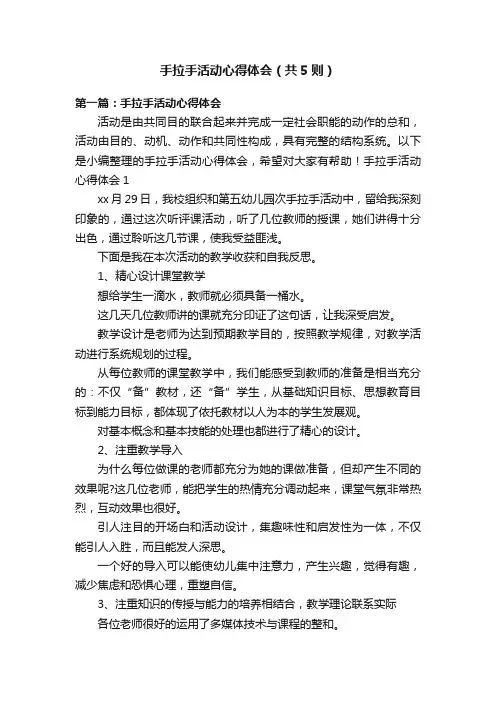 手拉手活动心得体会（共5则）

第一篇：手拉手活动心得体会

活动是由共同目的联合起来并完成一定社会职能的动作的总和，活动由目的、动机、动作和共同性构成，具有完整的结构系统。以下是小编整理的手拉手活动心得体会，希望对大家有帮助！手拉手活动心得体会1

xx月29日，我校组织和第五幼儿园次手拉手活动中，留给我深刻印象的，通过这次听评课活动，听了几位教师的授课，她们讲得十分出色，通过聆听这几节课，使我受益匪浅。

下面是我在本次活动的教学收获和自我反思。

1、精心设计课堂教学

想给学生一滴水，教师就必须具备一桶水。

这几天几位教师讲的课就充分印证了这句话，让我深受启发。

教学设计是老师为达到预期教学目的，按照教学规律，对教学活动进行系统规划的过程。

从每位教师的课堂教学中，我们能感受到教师的准备是相当充分的：不仅“备”教材，还“备”学生，从基础知识目标、思想教育目标到能力目标，都体现了依托教材以人为本的学生发展观。

对基本概念和基本技能的处理也都进行了精心的设计。

2、注重教学导入

为什么每位做课的老师都充分为她的课做准备，但却产生不同的效果呢?这几位老师，能把学生的热情充分调动起来，课堂气氛非常热烈，互动效果也很好。

引人注目的开场白和活动设计，集趣味性和启发性为一体，不仅能引人入胜，而且能发人深思。

一个好的导入可以能使幼儿集中注意力，产生兴趣，觉得有趣，减少焦虑和恐惧心理，重塑自信。

3、注重知识的传授与能力的培养相结合，教学理论联系实际

各位老师很好的运用了多媒体技术与课程的整和。